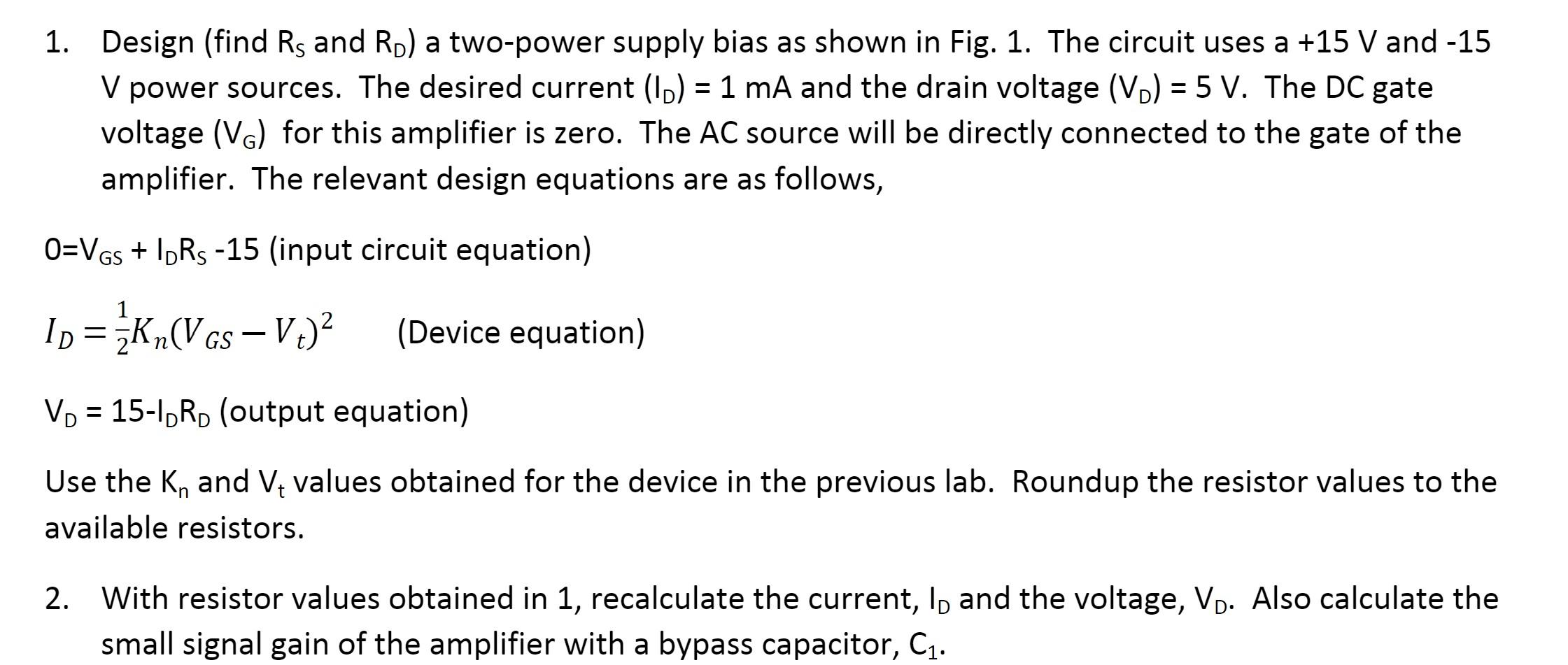 1. Design (find $R_S$ and $R_D$) a two-power supply bias as shown in Fig. 1. The circuit uses a +15 V and -15 V power sources. The desired current ($I_D$) = 1 mA and the drain voltage ($V_D$) = 5 V. The DC gate voltage ($V_G$) for this amplifier is zero. The AC source will be directly connected to the gate of the amplifier. The relevant design equations are as follows,

$0=V_{GS} + I_DR_S -15$ (input circuit equation)

$I_D = \frac{1}{2}K_n(V_{GS} - V_t)^2$ (Device equation)

$V_D = 15-I_DR_D$ (output equation)

Use the $K_n$ and $V_t$ values obtained for the device in the previous lab. Roundup the resistor values to the available resistors.

2. With resistor values obtained in 1, recalculate the current, $I_D$ and the voltage, $V_D$. Also calculate the small signal gain of the amplifier with a bypass capacitor, $C_1$.